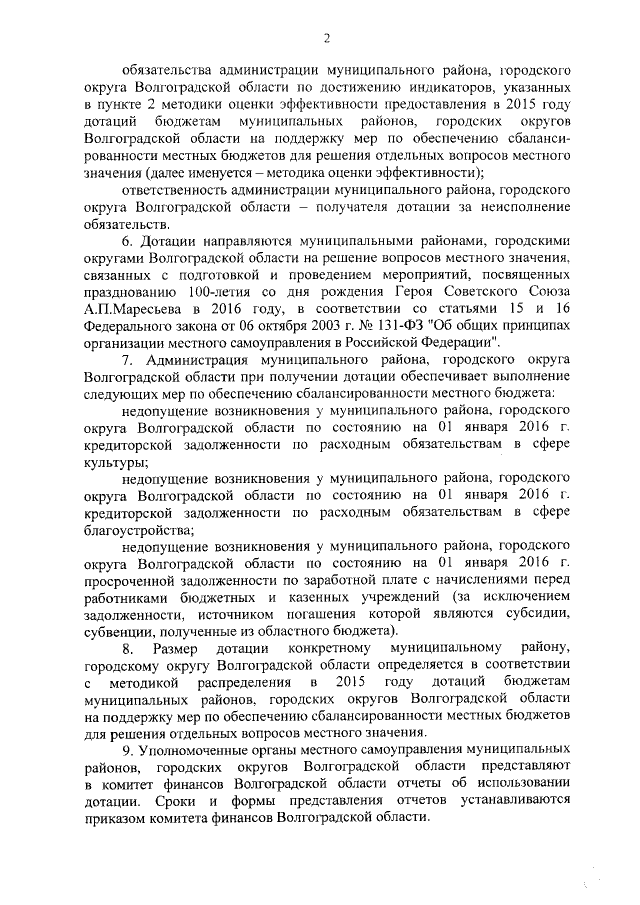 2

обязательства администрации муниципального района, городского округа Волгоградской области по достижению индикаторов, указанных в пункте 2 методики оценки эффективности предоставления в 2015 году дотаций бюджетам муниципальных районов, городских округов Волгоградской области на поддержку мер по обеспечению сбалансированности местных бюджетов для решения отдельных вопросов местного значения (далее именуется – методика оценки эффективности);

ответственность администрации муниципального района, городского округа Волгоградской области – получателя дотации за неисполнение обязательств.

6. Дотации направляются муниципальными районами, городскими округами Волгоградской области на решение вопросов местного значения, связанных с подготовкой и проведением мероприятий, посвященных празднованию 100-летия со дня рождения Героя Советского Союза А.П.Маресьева в 2016 году, в соответствии со статьями 15 и 16 Федерального закона от 06 октября 2003 г. № 131-ФЗ "Об общих принципах организации местного самоуправления в Российской Федерации".

7. Администрация муниципального района, городского округа Волгоградской области при получении дотации обеспечивает выполнение следующих мер по обеспечению сбалансированности местного бюджета:

недопущение возникновения у муниципального района, городского округа Волгоградской области по состоянию на 01 января 2016 г. кредиторской задолженности по расходным обязательствам в сфере культуры;

недопущение возникновения у муниципального района, городского округа Волгоградской области по состоянию на 01 января 2016 г. кредиторской задолженности по расходным обязательствам в сфере благоустройства;

недопущение возникновения у муниципального района, городского округа Волгоградской области по состоянию на 01 января 2016 г. просроченной задолженности по заработной плате с начислениями перед работниками бюджетных и казенных учреждений (за исключением задолженности, источником погашения которой являются субсидии, субвенции, полученные из областного бюджета).

8. Размер дотации конкретному муниципальному району, городскому округу Волгоградской области определяется в соответствии с методикой распределения в 2015 году дотаций бюджетам муниципальных районов, городских округов Волгоградской области на поддержку мер по обеспечению сбалансированности местных бюджетов для решения отдельных вопросов местного значения.

9. Уполномоченные органы местного самоуправления муниципальных районов, городских округов Волгоградской области представляют в комитет финансов Волгоградской области отчеты об использовании дотации. Сроки и формы представления отчетов устанавливаются приказом комитета финансов Волгоградской области.